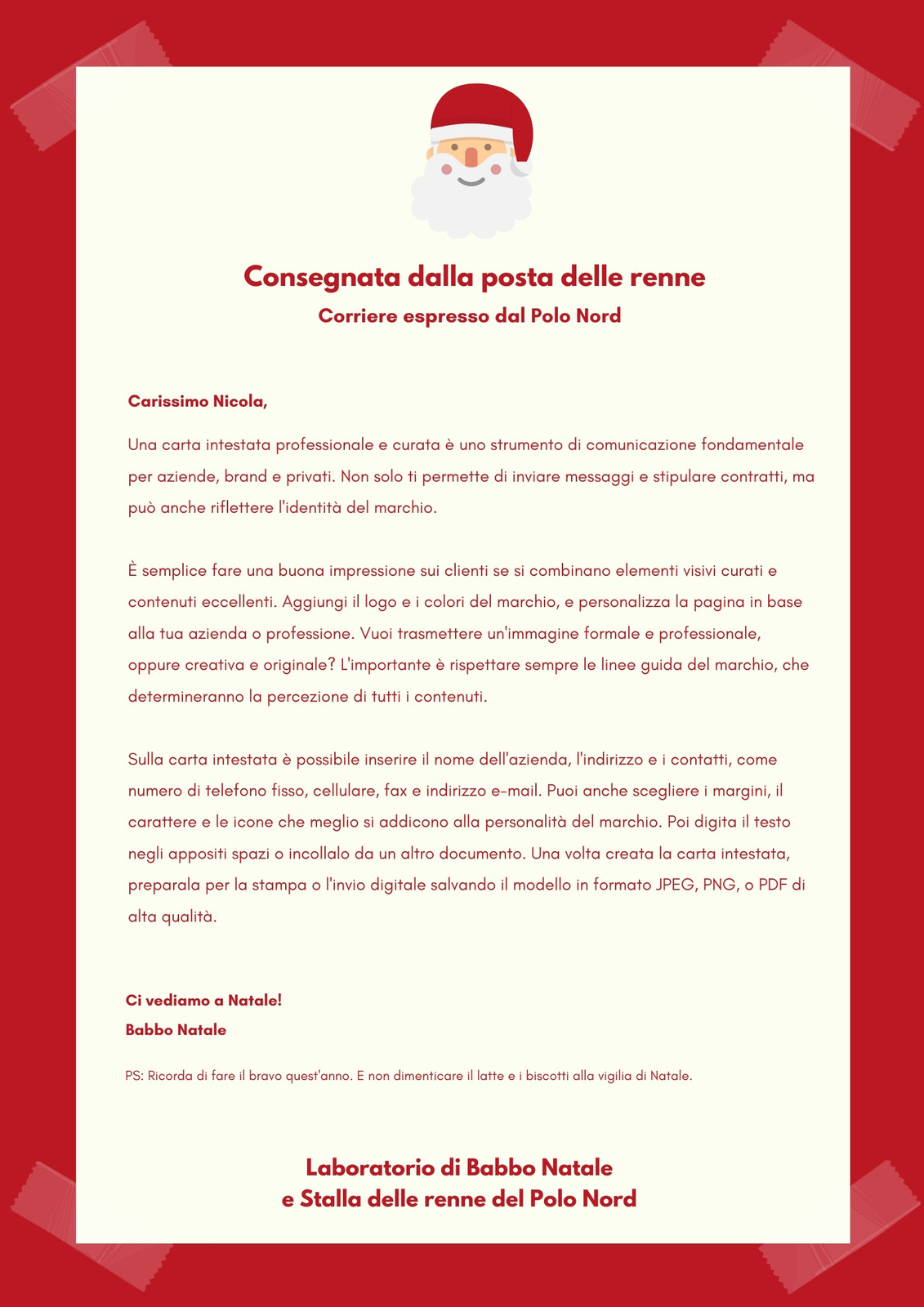 Consegnata dalla posta delle renne

Corriere espresso dal Polo Nord

Carissimo Nicola,

Una carta intestata professionale e curata è uno strumento di comunicazione fondamentale per aziende, brand e privati. Non solo ti permette di inviare messaggi e stipulare contratti, ma può anche riflettere l'identità del marchio.

È semplice fare una buona impressione sui clienti se si combinano elementi visivi curati e contenuti eccellenti. Aggiungi il logo e i colori del marchio, e personalizza la pagina in base alla tua azienda o professione. Vuoi trasmettere un'immagine formale e professionale, oppure creativa e originale? L'importante è rispettare sempre le linee guida del marchio, che determineranno la percezione di tutti i contenuti.

Sulla carta intestata è possibile inserire il nome dell'azienda, l'indirizzo e i contatti, come numero di telefono fisso, cellulare, fax e indirizzo e-mail. Puoi anche scegliere i margini, il carattere e le icone che meglio si addicono alla personalità del marchio. Poi digita il testo negli appositi spazi o incollalo da un altro documento. Una volta creata la carta intestata, preparala per la stampa o l'invio digitale salvando il modello in formato JPEG, PNG, o PDF di alta qualità.

Ci vediamo a Natale!
Babbo Natale

PS: Ricorda di fare il bravo quest'anno. E non dimenticare il latte e i biscotti alla vigilia di Natale.

Laboratorio di Babbo Natale
e Stalla delle renne del Polo Nord